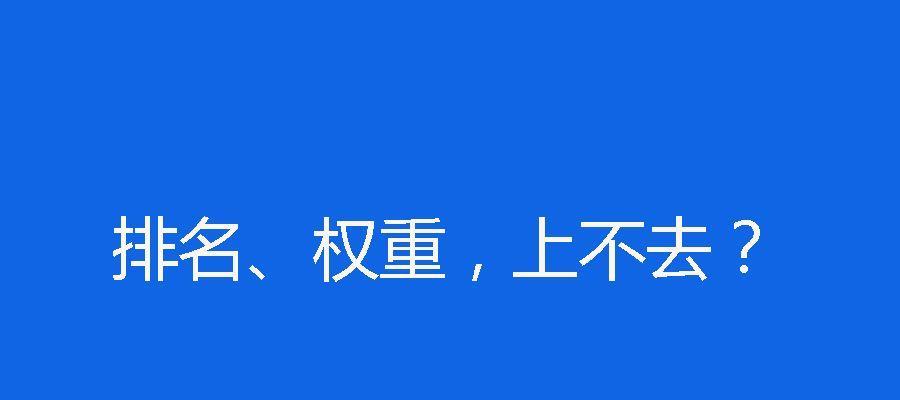 排名、权重，上不去？